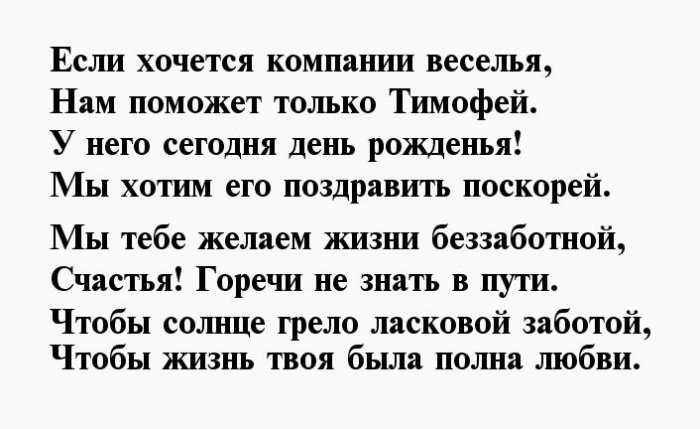 Если хочется компании веселья,
Нам поможет только Тимофей.
У него сегодня день рожденья!
Мы хотим его поздравить поскорей.

Мы тебе желаем жизни беззаботной,
Счастья! Горечи не знать в пути.
Чтобы солнце грело ласковой заботой,
Чтобы жизнь твоя была полна любви.